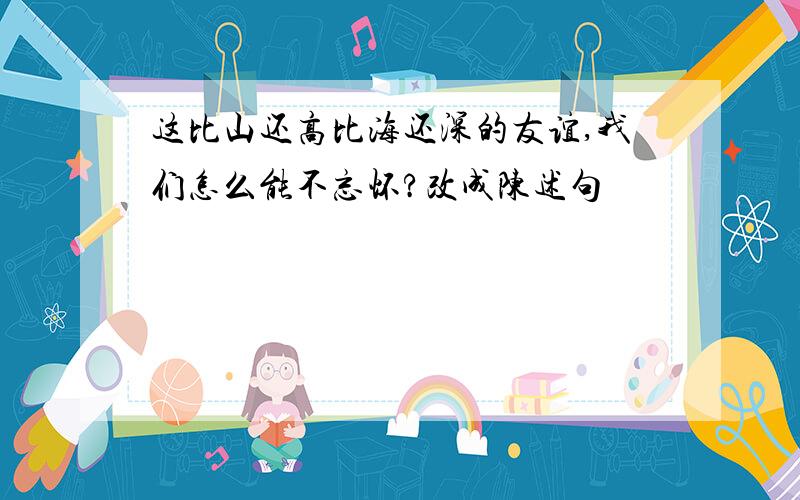 这比山还高比海还深的友谊,我们怎么能不忘怀?改成陈述句